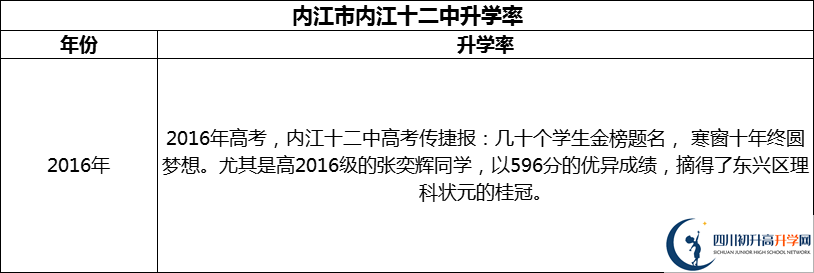 内江市内江十二中升学率

| 年份 | 升学率 |
|---|---|
| 2016年 | 2016年高考，内江十二中高考传捷报：几十个学生金榜题名， 寒窗十年终圆梦想。尤其是高2016级的张奕辉同学，以596分的优异成绩，摘得了东兴区理科状元的桂冠。 |

四川初升高升学网
SICHUAN JUNIOR HIGH SCHOOL NETWORK